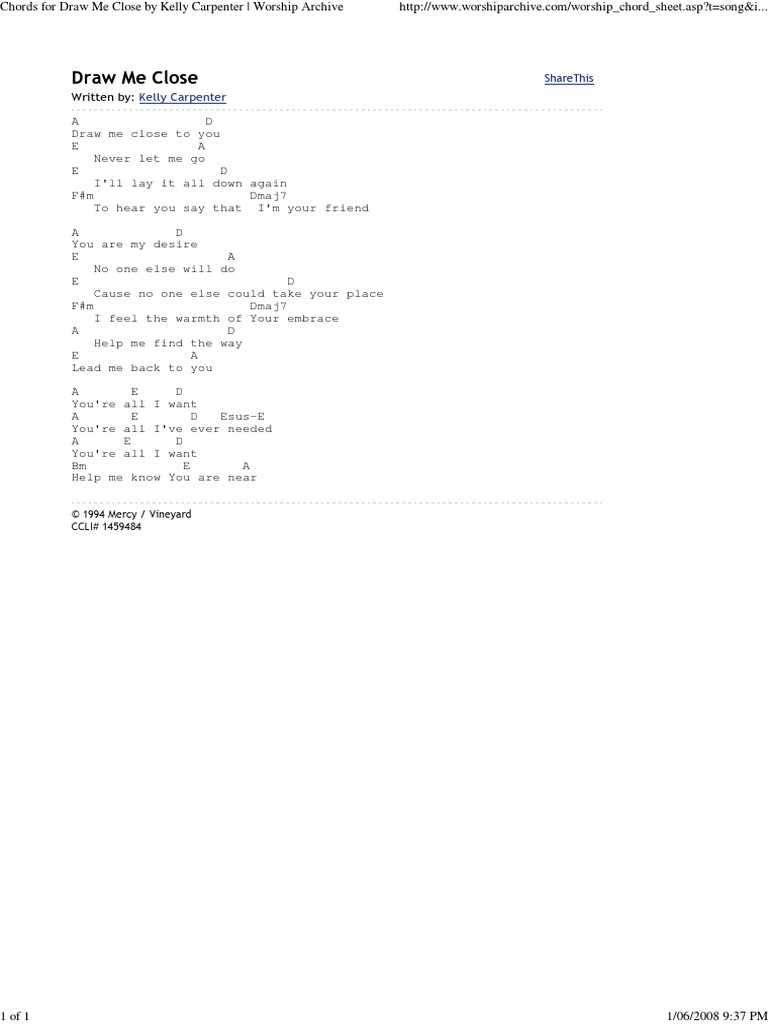 Chords for Draw Me Close by Kelly Carpenter | Worship Archive

http://www.worshiparchive.com/worship_chord_sheet.asp?t=song&i...

Draw Me Close

ShareThis

Written by: Kelly Carpenter

A D
Draw me close to you
E A
Never let me go
E D
I'll lay it all down again
F#m Dmaj7
To hear you say that I'm your friend

A D
You are my desire
E A
No one else will do
E D
Cause no one else could take your place
F#m Dmaj7
I feel the warmth of Your embrace
A D
Help me find the way
E A
Lead me back to you

A E D
You're all I want
A E D Esus-E
You're all I've ever needed
A E D
You're all I want
Bm E A
Help me know You are near

© 1994 Mercy / Vineyard
CCLI# 1459484

1 of 1

1/06/2008 9:37 PM